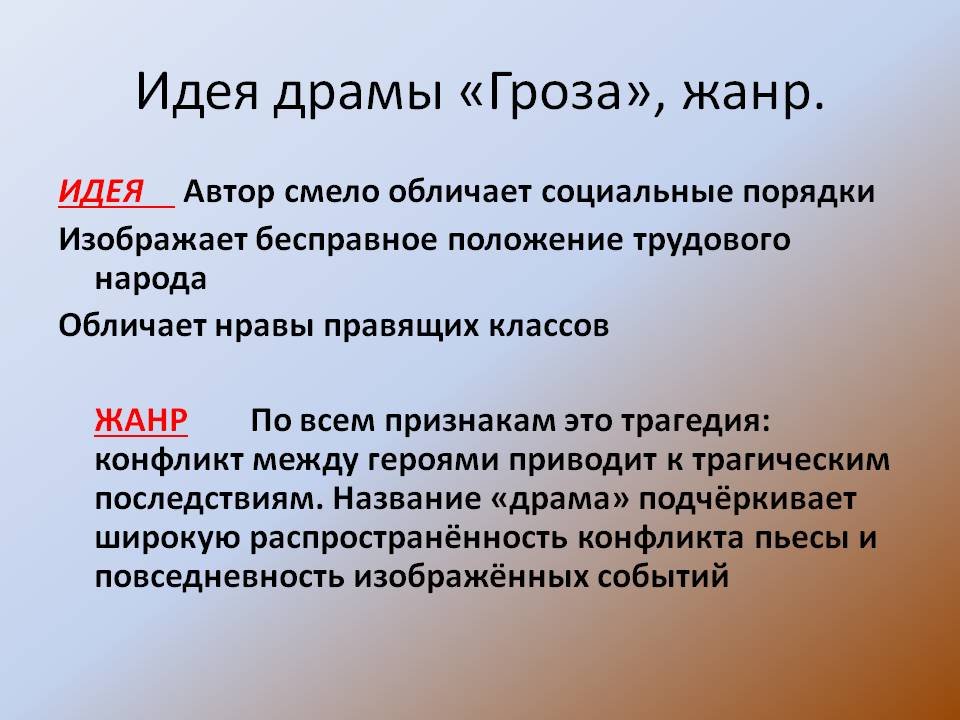 Идея драмы «Гроза», жанр.

ИДЕЯ Автор смело обличает социальные порядки

Изображает бесправное положение трудового народа

Обличает нравы правящих классов

ЖАНР По всем признакам это трагедия: конфликт между героями приводит к трагическим последствиям. Название «драма» подчёркивает широкую распространённость конфликта пьесы и повседневность изображённых событий